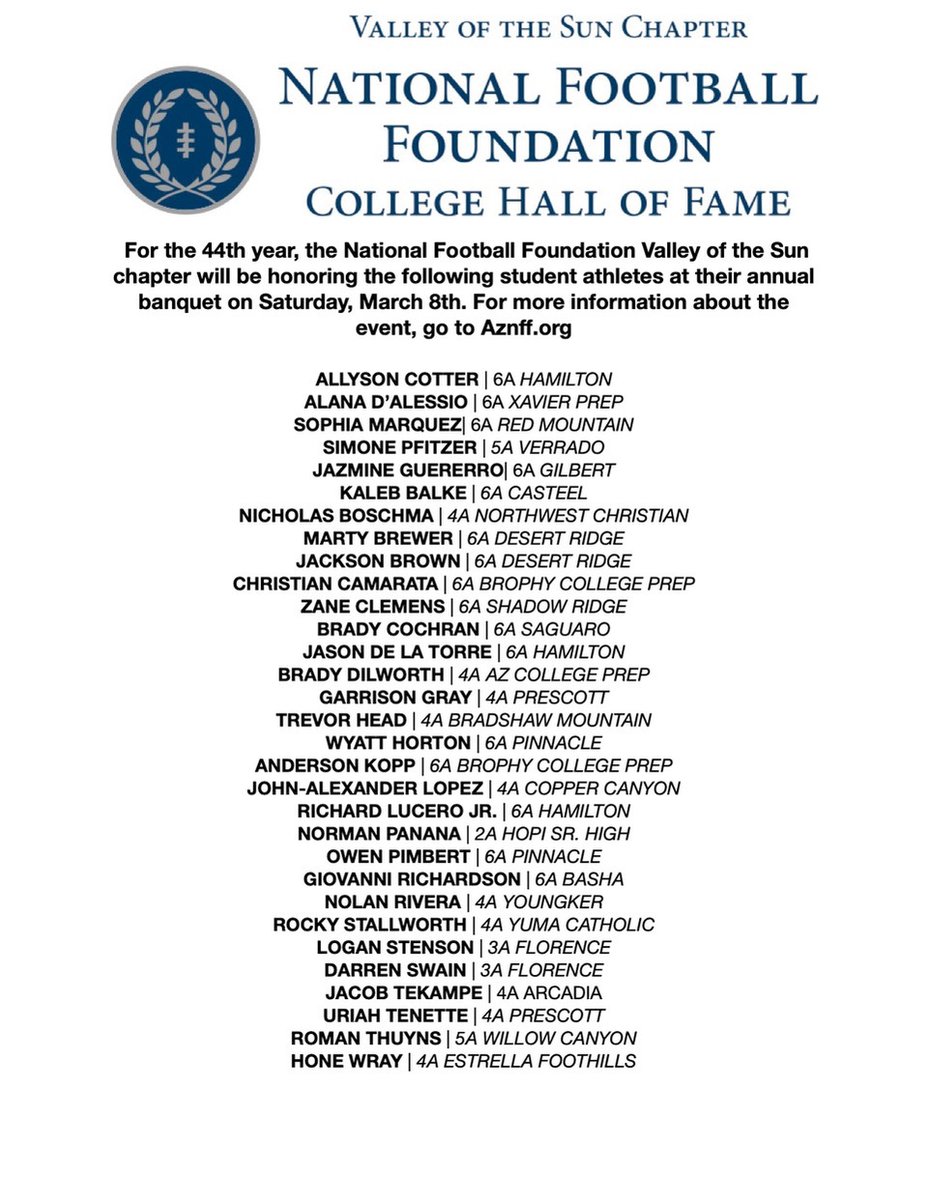 VALLEY OF THE SUN CHAPTER
NATIONAL FOOTBALL FOUNDATION
COLLEGE HALL OF FAME

For the 44th year, the National Football Foundation Valley of the Sun chapter will be honoring the following student athletes at their annual banquet on Saturday, March 8th. For more information about the event, go to Aznff.org

ALLYSON COTTER | 6A HAMILTON
ALANA D'ALESSIO | 6A XAVIER PREP
SOPHIA MARQUEZ| 6A RED MOUNTAIN
SIMONE PFITZER | 5A VERRADO
JAZMINE GUERERRO| 6A GILBERT
KALEB BALKE | 6A CASTEEL
NICHOLAS BOSCHMA | 4A NORTHWEST CHRISTIAN
MARTY BREWER | 6A DESERT RIDGE
JACKSON BROWN | 6A DESERT RIDGE
CHRISTIAN CAMARATA | 6A BROPHY COLLEGE PREP
ZANE CLEMENS | 6A SHADOW RIDGE
BRADY COCHRAN | 6A SAGUARO
JASON DE LA TORRE | 6A HAMILTON
BRADY DILWORTH | 4A AZ COLLEGE PREP
GARRISON GRAY | 4A PRESCOTT
TREVOR HEAD | 4A BRADSHAW MOUNTAIN
WYATT HORTON | 6A PINNACLE
ANDERSON KOPP | 6A BROPHY COLLEGE PREP
JOHN-ALEXANDER LOPEZ | 4A COPPER CANYON
RICHARD LUCERO JR. | 6A HAMILTON
NORMAN PANANA | 2A HOPI SR. HIGH
OWEN PIMBERT | 6A PINNACLE
GIOVANNI RICHARDSON | 6A BASHA
NOLAN RIVERA | 4A YOUNGKER
ROCKY STALLWORTH | 4A YUMA CATHOLIC
LOGAN STENSON | 3A FLORENCE
DARREN SWAIN | 3A FLORENCE
JACOB TEKAMPE | 4A ARCADIA
URIAH TENETTE | 4A PRESCOTT
ROMAN THUYNS | 5A WILLOW CANYON
HONE WRAY | 4A ESTRELLA FOOTHILLS